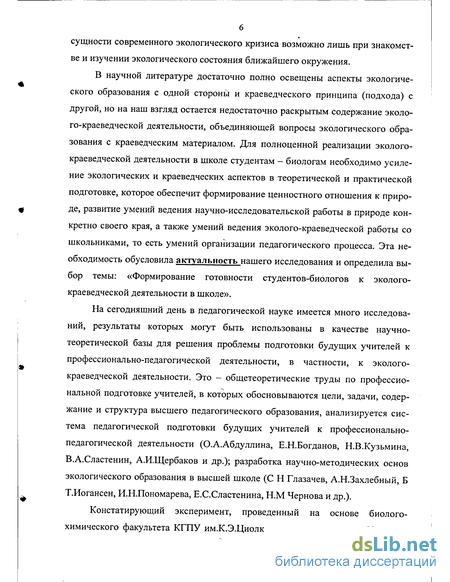 6

сущности современного экологического кризиса возможно лишь при знакомстве и изучении экологического состояния ближайшего окружения.

В научной литературе достаточно полно освещены аспекты экологического образования с одной стороны и краеведческого принципа (подхода) с другой, но на наш взгляд остается недостаточно раскрытым содержание эколого-краеведческой деятельности, объединяющей вопросы экологического образования с краеведческим материалом. Для полноценной реализации эколого-краеведческой деятельности в школе студентам – биологам необходимо усиление экологических и краеведческих аспектов в теоретической и практической подготовке, которое обеспечит формирование ценностного отношения к природе, развитие умений ведения научно-исследовательской работы в природе конкретно своего края, а также умений ведения эколого-краеведческой работы со школьниками, то есть умений организации педагогического процесса. Эта необходимость обусловила актуальность нашего исследования и определила выбор темы: «Формирование готовности студентов-биологов к эколого-краеведческой деятельности в школе».

На сегодняшний день в педагогической науке имеется много исследований, результаты которых могут быть использованы в качестве научно-теоретической базы для решения проблемы подготовки будущих учителей к профессионально-педагогической деятельности, в частности, к эколого-краеведческой деятельности. Это – общетеоретические труды по профессиональной подготовке учителей, в которых обосновываются цели, задачи, содержание и структура высшего педагогического образования, анализируется система педагогической подготовки будущих учителей к профессионально-педагогической деятельности (О.А.Абдуллина, Е.Н.Богданов, Н.В.Кузьмина, В.А.Сластенин, А.И.Щербаков и др.); разработка научно-методических основ экологического образования в высшей школе (С Н Глазачев, А.Н.Захлебный, Б Т.Иогансен, И.Н.Пономарева, Е.С.Сластенина, Н.М Чернова и др.).

Констатирующий эксперимент, проведенный на основе биолого-химического факультета КГПУ им.К.Э.Циолк

dsLib.net
библиотека диссертаций